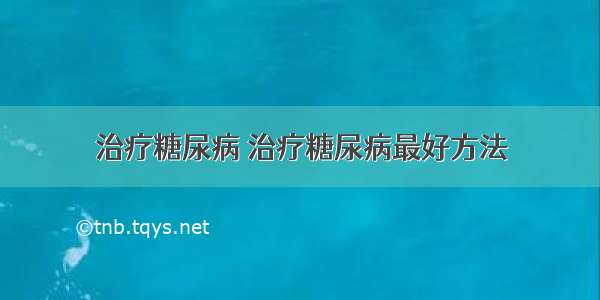 治疗糖尿病 治疗糖尿病最好方法

©tnb.tqys.net